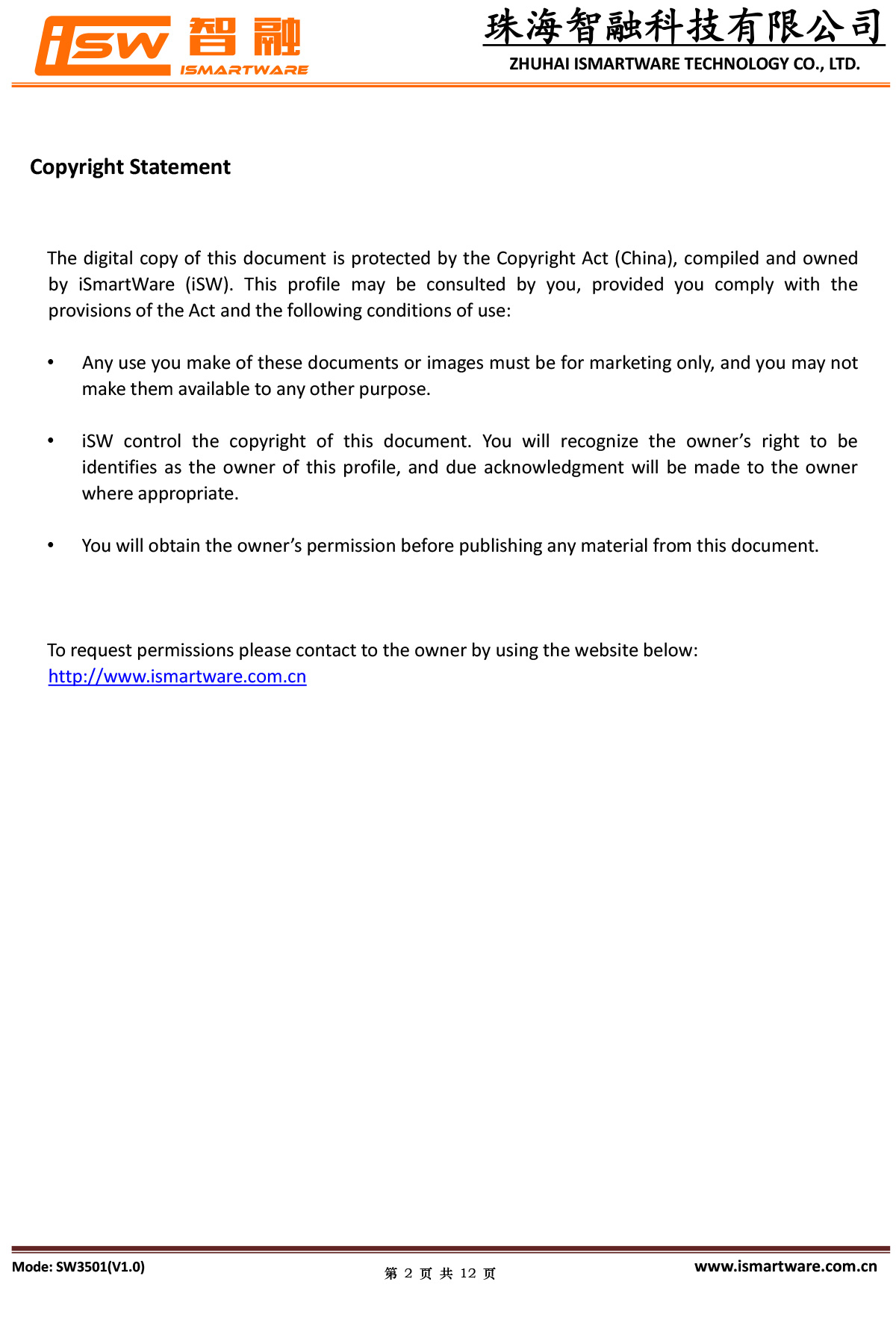 iSW 智融
ISMARTWARE

珠海智融科技有限公司
ZHUHAI ISMARTWARE TECHNOLOGY CO., LTD.

Copyright Statement

The digital copy of this document is protected by the Copyright Act (China), compiled and owned by iSmartWare (iSW). This profile may be consulted by you, provided you comply with the provisions of the Act and the following conditions of use:

• Any use you make of these documents or images must be for marketing only, and you may not make them available to any other purpose.

• iSW control the copyright of this document. You will recognize the owner's right to be identifies as the owner of this profile, and due acknowledgment will be made to the owner where appropriate.

• You will obtain the owner's permission before publishing any material from this document.

To request permissions please contact to the owner by using the website below:
http://www.ismartware.com.cn

Mode: SW3501(V1.0)
第 2 页 共 12 页
www.ismartware.com.cn